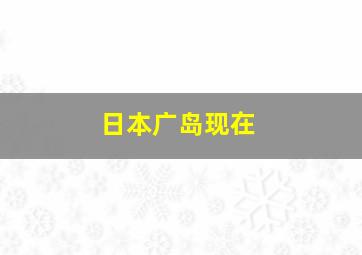 日本广岛现在